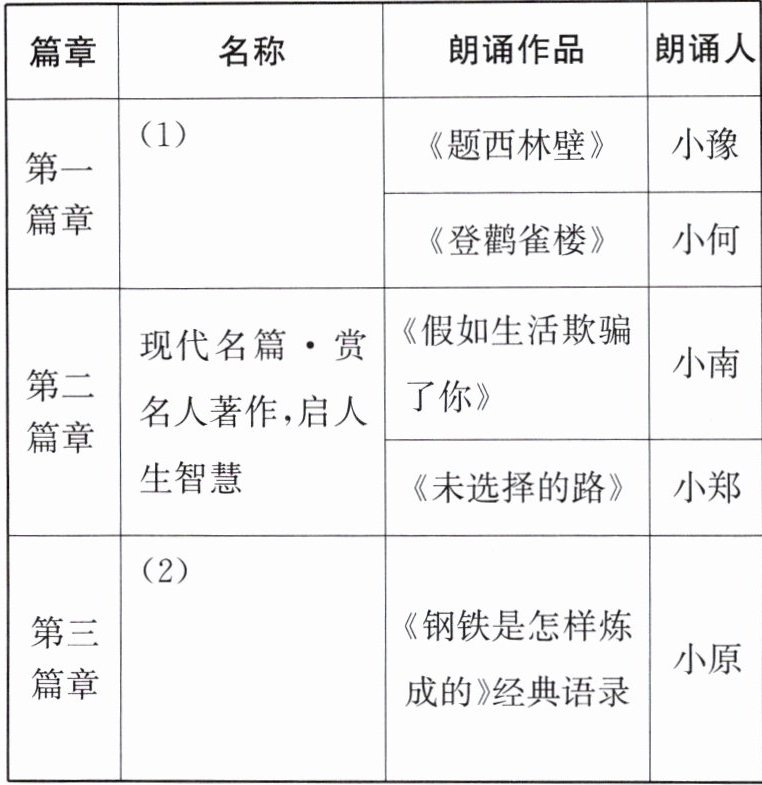 | 篇章 | 名称 | 朗诵作品 | 朗诵人 |
|---|---|---|---|
| 第一篇章 | (1) | 《题西林壁》 | 小豫 |
| | | 《登鹳雀楼》 | 小何 |
| 第二篇章 | 现代名篇·赏名人著作,启人生智慧 | 《假如生活欺骗了你》 | 小南 |
| | | 《未选择的路》 | 小郑 |
| 第三篇章 | (2) | 《钢铁是怎样炼成的》经典语录 | 小原 |